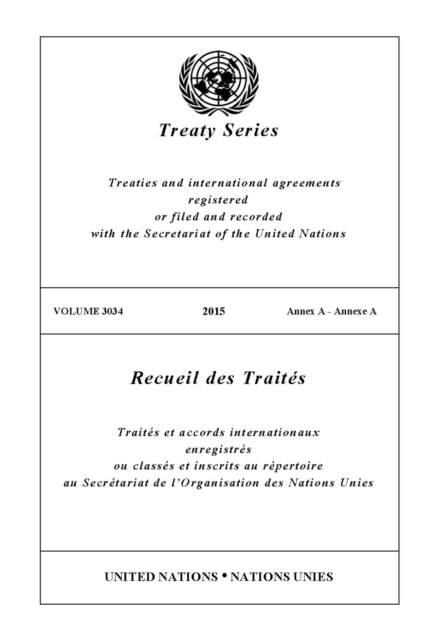 Treaty Series

Treaties and international agreements
registered
or filed and recorded
with the Secretariat of the United Nations

VOLUME 3034 2015 Annex A - Annexe A

Recueil des Traités

Traités et accords internationaux
enregistrés
ou classés et inscrits au répertoire
au Secrétariat de l'Organisation des Nations Unies

UNITED NATIONS • NATIONS UNIES